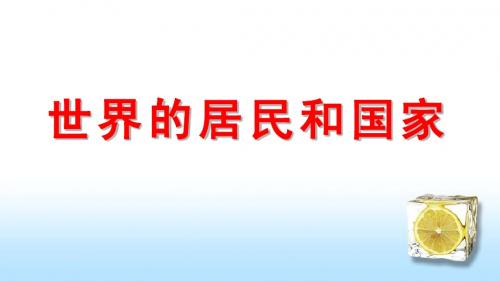 世界的居民和国家